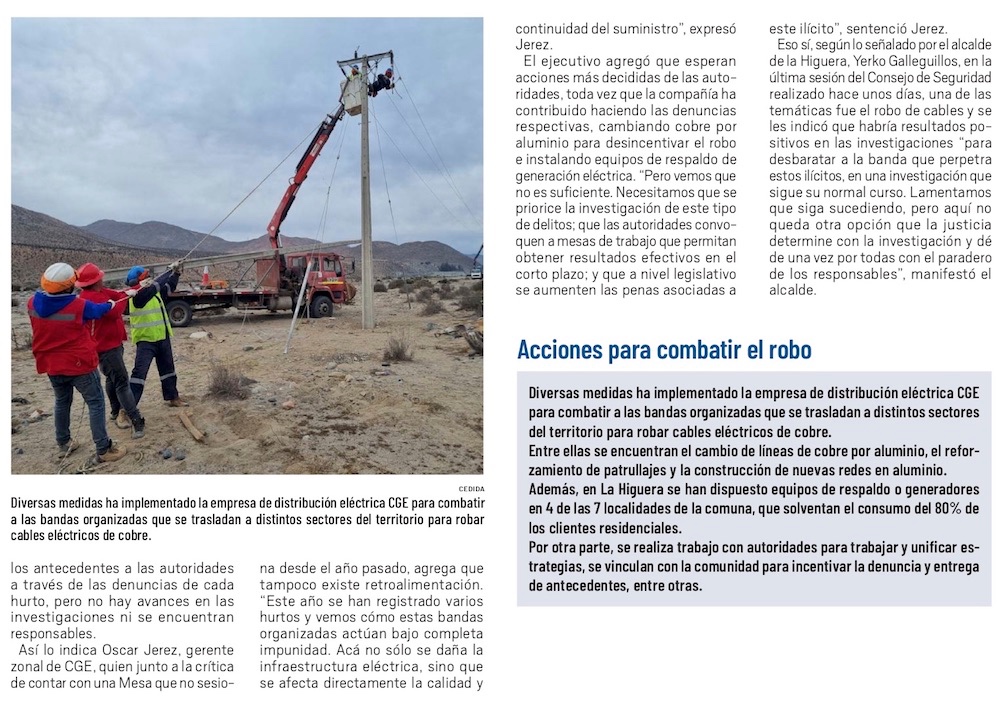 CEDIDA

Diversas medidas ha implementado la empresa de distribución eléctrica CGE para combatir a las bandas organizadas que se trasladan a distintos sectores del territorio para robar cables eléctricos de cobre.

los antecedentes a las autoridades a través de las denuncias de cada hurto, pero no hay avances en las investigaciones ni se encuentran responsables.

Así lo indica Oscar Jerez, gerente zonal de CGE, quien junto a la crítica de contar con una Mesa que no sesiona desde el año pasado, agrega que tampoco existe retroalimentación. "Este año se han registrado varios hurtos y vemos cómo estas bandas organizadas actúan bajo completa impunidad. Acá no sólo se daña la infraestructura eléctrica, sino que se afecta directamente la calidad y continuidad del suministro", expresó Jerez.

El ejecutivo agregó que esperan acciones más decididas de las autoridades, toda vez que la compañía ha contribuido haciendo las denuncias respectivas, cambiando cobre por aluminio para desincentivar el robo e instalando equipos de respaldo de generación eléctrica. "Pero vemos que no es suficiente. Necesitamos que se priorice la investigación de este tipo de delitos; que las autoridades convoquen a mesas de trabajo que permitan obtener resultados efectivos en el corto plazo; y que a nivel legislativo se aumenten las penas asociadas a este ilícito", sentenció Jerez.

Eso sí, según lo señalado por el alcalde de la Higuera, Yerko Galleguillos, en la última sesión del Consejo de Seguridad realizado hace unos días, una de las temáticas fue el robo de cables y se les indicó que habría resultados positivos en las investigaciones "para desbaratar a la banda que perpetra estos ilícitos, en una investigación que sigue su normal curso. Lamentamos que siga sucediendo, pero aquí no queda otra opción que la justicia determine con la investigación y dé de una vez por todas con el paradero de los responsables", manifestó el alcalde.

Acciones para combatir el robo

Diversas medidas ha implementado la empresa de distribución eléctrica CGE para combatir a las bandas organizadas que se trasladan a distintos sectores del territorio para robar cables eléctricos de cobre.
Entre ellas se encuentran el cambio de líneas de cobre por aluminio, el reforzamiento de patrullajes y la construcción de nuevas redes en aluminio.
Además, en La Higuera se han dispuesto equipos de respaldo o generadores en 4 de las 7 localidades de la comuna, que solventan el consumo del 80% de los clientes residenciales.
Por otra parte, se realiza trabajo con autoridades para trabajar y unificar estrategias, se vinculan con la comunidad para incentivar la denuncia y entrega de antecedentes, entre otras.